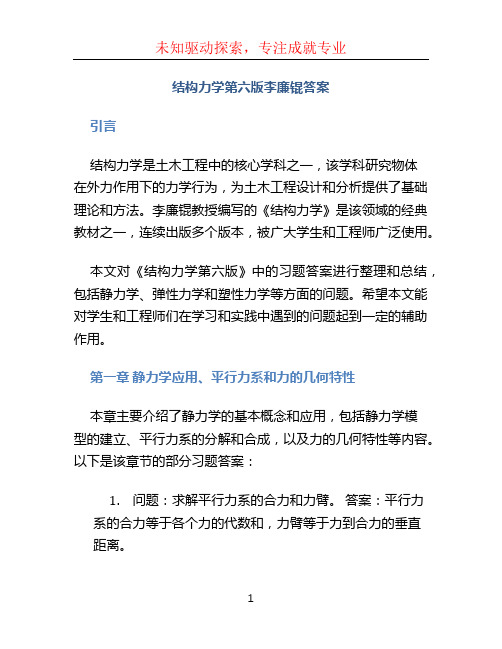 未知驱动探索，专注成就专业

结构力学第六版李廉锟答案

引言

结构力学是土木工程中的核心学科之一，该学科研究物体在外力作用下的力学行为，为土木工程设计和分析提供了基础理论和方法。李廉锟教授编写的《结构力学》是该领域的经典教材之一，连续出版多个版本，被广大学生和工程师广泛使用。

本文对《结构力学第六版》中的习题答案进行整理和总结，包括静力学、弹性力学和塑性力学等方面的问题。希望本文能对学生和工程师们在学习和实践中遇到的问题起到一定的辅助作用。

第一章 静力学应用、平行力系和力的几何特性

本章主要介绍了静力学的基本概念和应用，包括静力学模型的建立、平行力系的分解和合成，以及力的几何特性等内容。以下是该章节的部分习题答案：

1. 问题：求解平行力系的合力和力臂。 答案：平行力系的合力等于各个力的代数和，力臂等于力到合力的垂直距离。

1